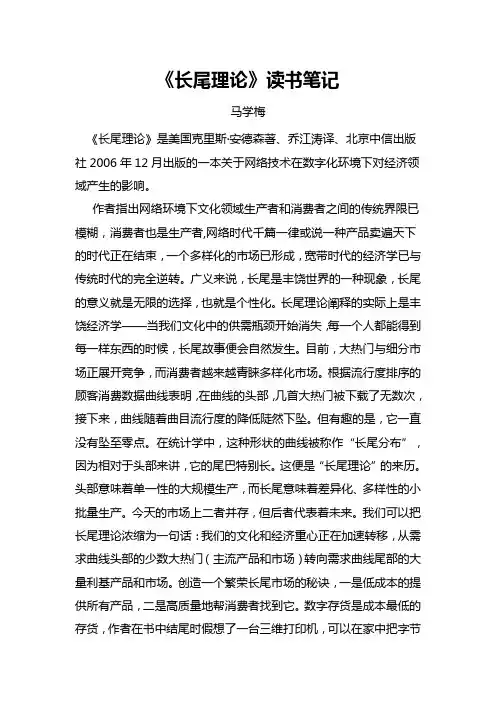 《长尾理论》读书笔记

马学梅

《长尾理论》是美国克里斯·安德森著、乔江涛译、北京中信出版社 2006 年 12 月出版的一本关于网络技术在数字化环境下对经济领域产生的影响。

作者指出网络环境下文化领域生产者和消费者之间的传统界限已模糊，消费者也是生产者,网络时代千篇一律或说一种产品卖遍天下的时代正在结束，一个多样化的市场已形成，宽带时代的经济学已与传统时代的完全逆转。广义来说，长尾是丰饶世界的一种现象，长尾的意义就是无限的选择，也就是个性化。长尾理论阐释的实际上是丰饶经济学——当我们文化中的供需瓶颈开始消失,每一个人都能得到每一样东西的时候，长尾故事便会自然发生。目前，大热门与细分市场正展开竞争，而消费者越来越青睐多样化市场。根据流行度排序的顾客消费数据曲线表明,在曲线的头部,几首大热门被下载了无数次，接下来，曲线随着曲目流行度的降低陡然下坠。但有趣的是，它一直没有坠至零点。在统计学中，这种形状的曲线被称作“长尾分布”，因为相对于头部来讲，它的尾巴特别长。这便是“长尾理论”的来历。头部意味着单一性的大规模生产，而长尾意味着差异化、多样性的小批量生产。今天的市场上二者并存，但后者代表着未来。我们可以把长尾理论浓缩为一句话：我们的文化和经济重心正在加速转移，从需求曲线头部的少数大热门（主流产品和市场）转向需求曲线尾部的大量利基产品和市场。创造一个繁荣长尾市场的秘诀，一是低成本的提供所有产品，二是高质量地帮消费者找到它。数字存货是成本最低的存货，作者在书中结尾时假想了一台三维打印机，可以在家中把字节